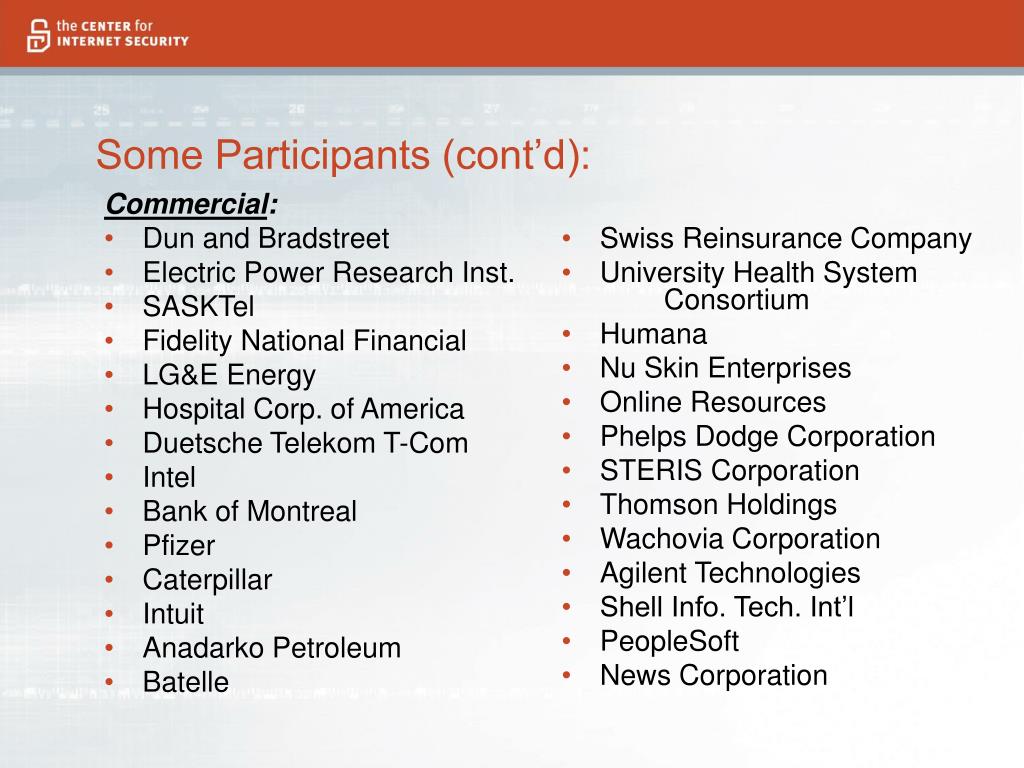 the CENTER for INTERNET SECURITY

Some Participants (cont’d):

Commercial:
• Dun and Bradstreet
• Electric Power Research Inst.
• SASKTel
• Fidelity National Financial
• LG&E Energy
• Hospital Corp. of America
• Duetsche Telekom T-Com
• Intel
• Bank of Montreal
• Pfizer
• Caterpillar
• Intuit
• Anadarko Petroleum
• Batelle

• Swiss Reinsurance Company
• University Health System Consortium
• Humana
• Nu Skin Enterprises
• Online Resources
• Phelps Dodge Corporation
• STERIS Corporation
• Thomson Holdings
• Wachovia Corporation
• Agilent Technologies
• Shell Info. Tech. Int’l
• PeopleSoft
• News Corporation